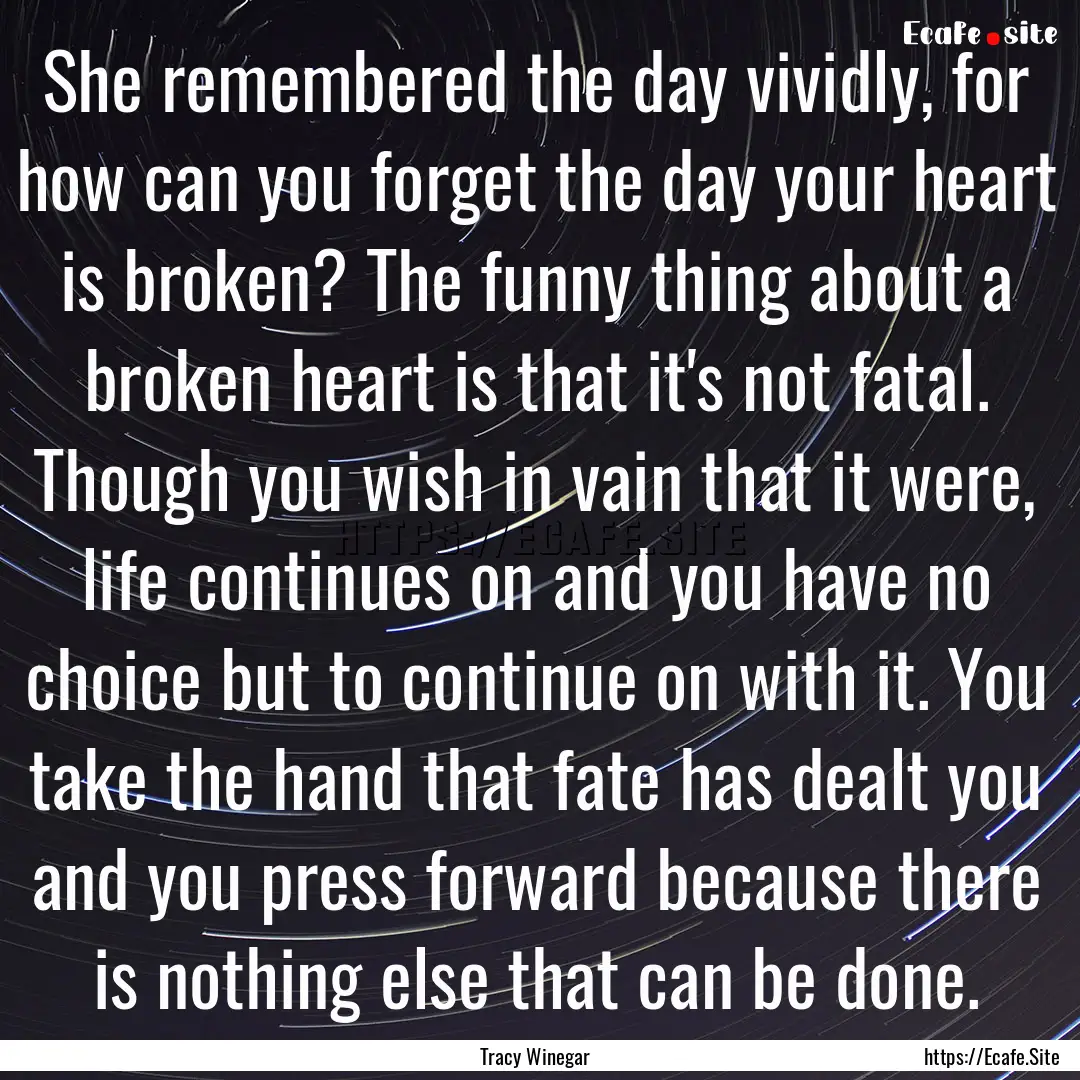 Ecafe.site

She remembered the day vividly, for how can you forget the day your heart is broken? The funny thing about a broken heart is that it's not fatal. Though you wish in vain that it were, life continues on and you have no choice but to continue on with it. You take the hand that fate has dealt you and you press forward because there is nothing else that can be done.

HTTPS://ECAFE.SITE

Tracy Winegar

https://Ecafe.Site